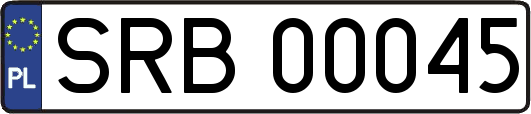 PL

SRB 00045